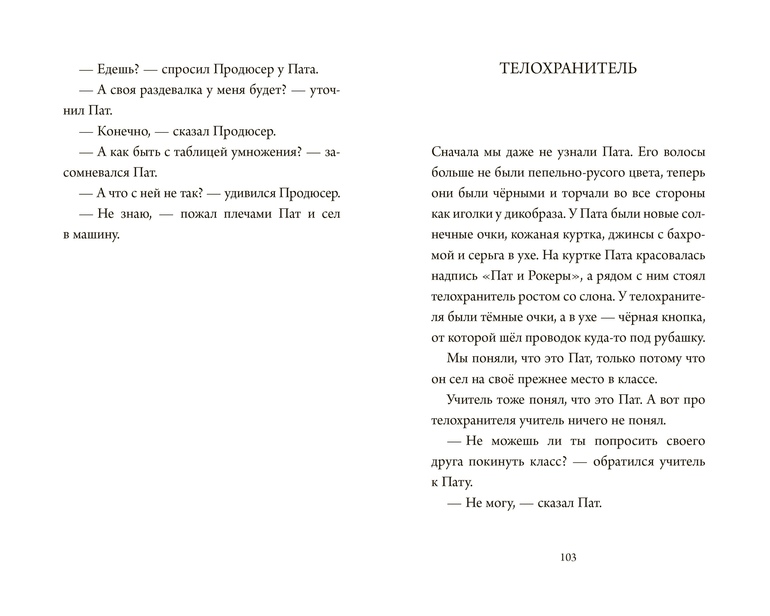 — Едешь? — спросил Продюсер у Пата.

— А своя раздевалка у меня будет? — уточнил Пат.

— Конечно, — сказал Продюсер.

— А как быть с таблицей умножения? — засомневался Пат.

— А что с ней не так? — удивился Продюсер.

— Не знаю, — пожал плечами Пат и сел в машину.

ТЕЛОХРАНИТЕЛЬ

Сначала мы даже не узнали Пата. Его волосы больше не были пепельно-русого цвета, теперь они были чёрными и торчали во все стороны как иголки у дикобраза. У Пата были новые солнечные очки, кожаная куртка, джинсы с бахромой и серьга в ухе. На куртке Пата красовалась надпись «Пат и Рокеры», а рядом с ним стоял телохранитель ростом со слона. У телохранителя были тёмные очки, а в ухе — чёрная кнопка, от которой шёл проводок куда-то под рубашку.

Мы поняли, что это Пат, только потому что он сел на своё прежнее место в классе.

Учитель тоже понял, что это Пат. А вот про телохранителя учитель ничего не понял.

— Не можешь ли ты попросить своего друга покинуть класс? — обратился учитель к Пату.

— Не могу, — сказал Пат.

103